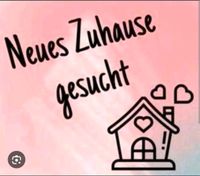 Neues Zuhause gesucht